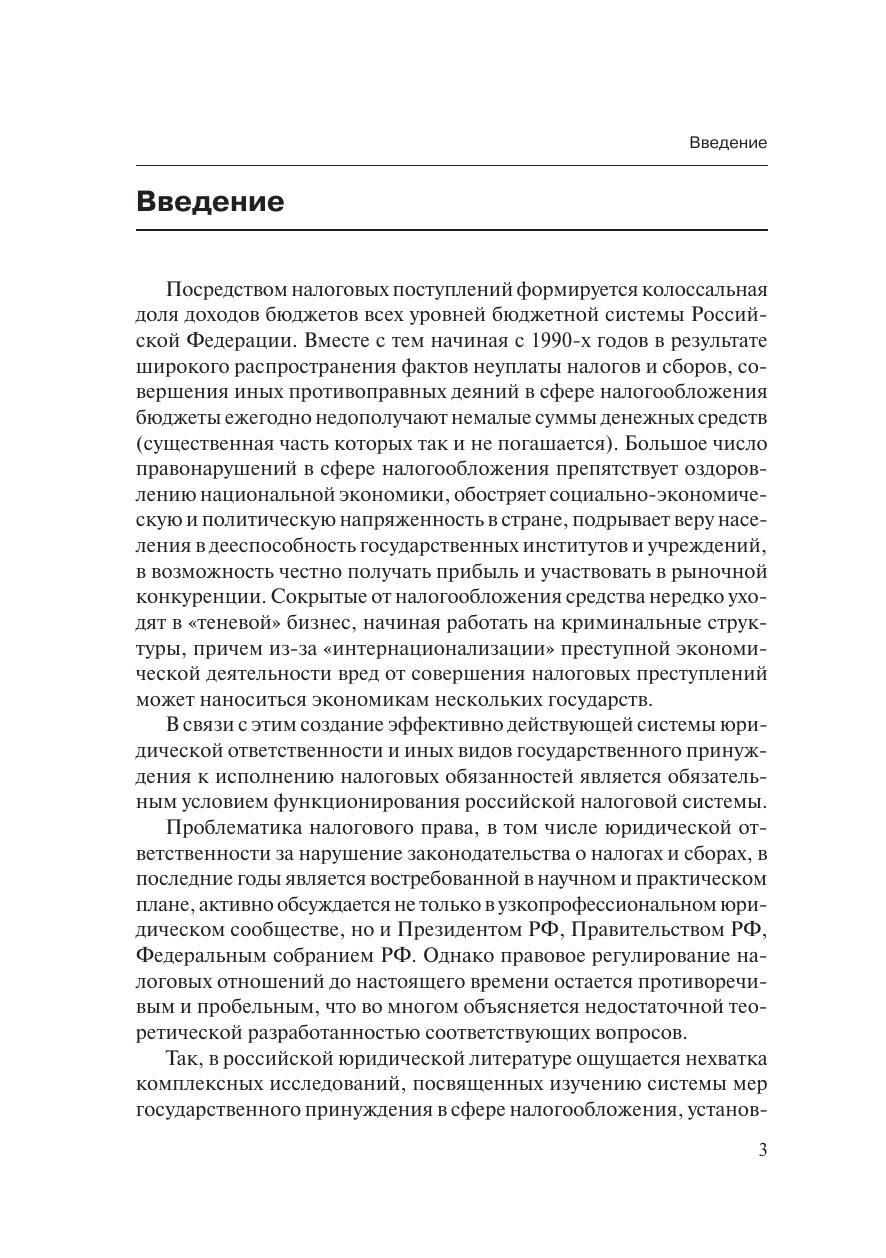 Введение

Введение

Посредством налоговых поступлений формируется колоссальная доля доходов бюджетов всех уровней бюджетной системы Российской Федерации. Вместе с тем начиная с 1990-х годов в результате широкого распространения фактов неуплаты налогов и сборов, совершения иных противоправных деяний в сфере налогообложения бюджеты ежегодно недополучают немалые суммы денежных средств (существенная часть которых так и не погашается). Большое число правонарушений в сфере налогообложения препятствует оздоровлению национальной экономики, обостряет социально-экономическую и политическую напряженность в стране, подрывает веру населения в дееспособность государственных институтов и учреждений, в возможность честно получать прибыль и участвовать в рыночной конкуренции. Сокрытые от налогообложения средства нередко уходят в «теневой» бизнес, начиная работать на криминальные структуры, причем из-за «интернационализации» преступной экономической деятельности вред от совершения налоговых преступлений может наноситься экономикам нескольких государств.

В связи с этим создание эффективно действующей системы юридической ответственности и иных видов государственного принуждения к исполнению налоговых обязанностей является обязательным условием функционирования российской налоговой системы.

Проблематика налогового права, в том числе юридической ответственности за нарушение законодательства о налогах и сборах, в последние годы является востребованной в научном и практическом плане, активно обсуждается не только в узкопрофессиональном юридическом сообществе, но и Президентом РФ, Правительством РФ, Федеральным собранием РФ. Однако правовое регулирование налоговых отношений до настоящего времени остается противоречивым и пробельным, что во многом объясняется недостаточной теоретической разработанностью соответствующих вопросов.

Так, в российской юридической литературе ощущается нехватка комплексных исследований, посвященных изучению системы мер государственного принуждения в сфере налогообложения, установ-

3